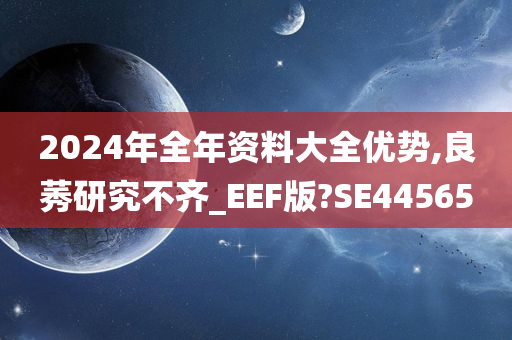 2024年全年资料大全优势,良莠研究不齐_EEF版?SE44565